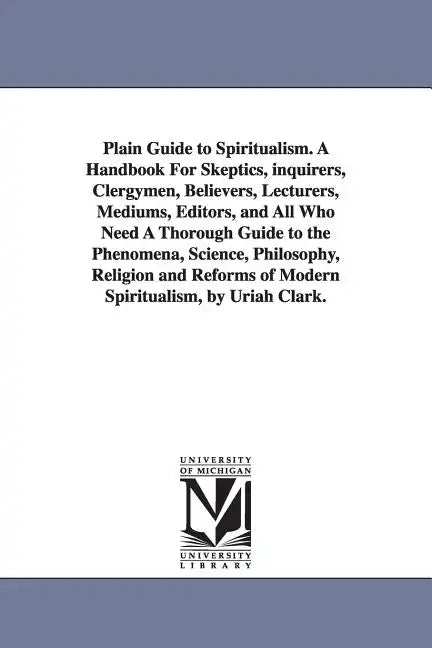 Plain Guide to Spiritualism. A Handbook For Skeptics, inquirers, Clergymen, Believers, Lecturers, Mediums, Editors, and All Who Need A Thorough Guide to the Phenomena, Science, Philosophy, Religion and Reforms of Modern Spiritualism, by Uriah Clark.

UNIVERSITY OF MICHIGAN

UNIVERSITY LIBRARY